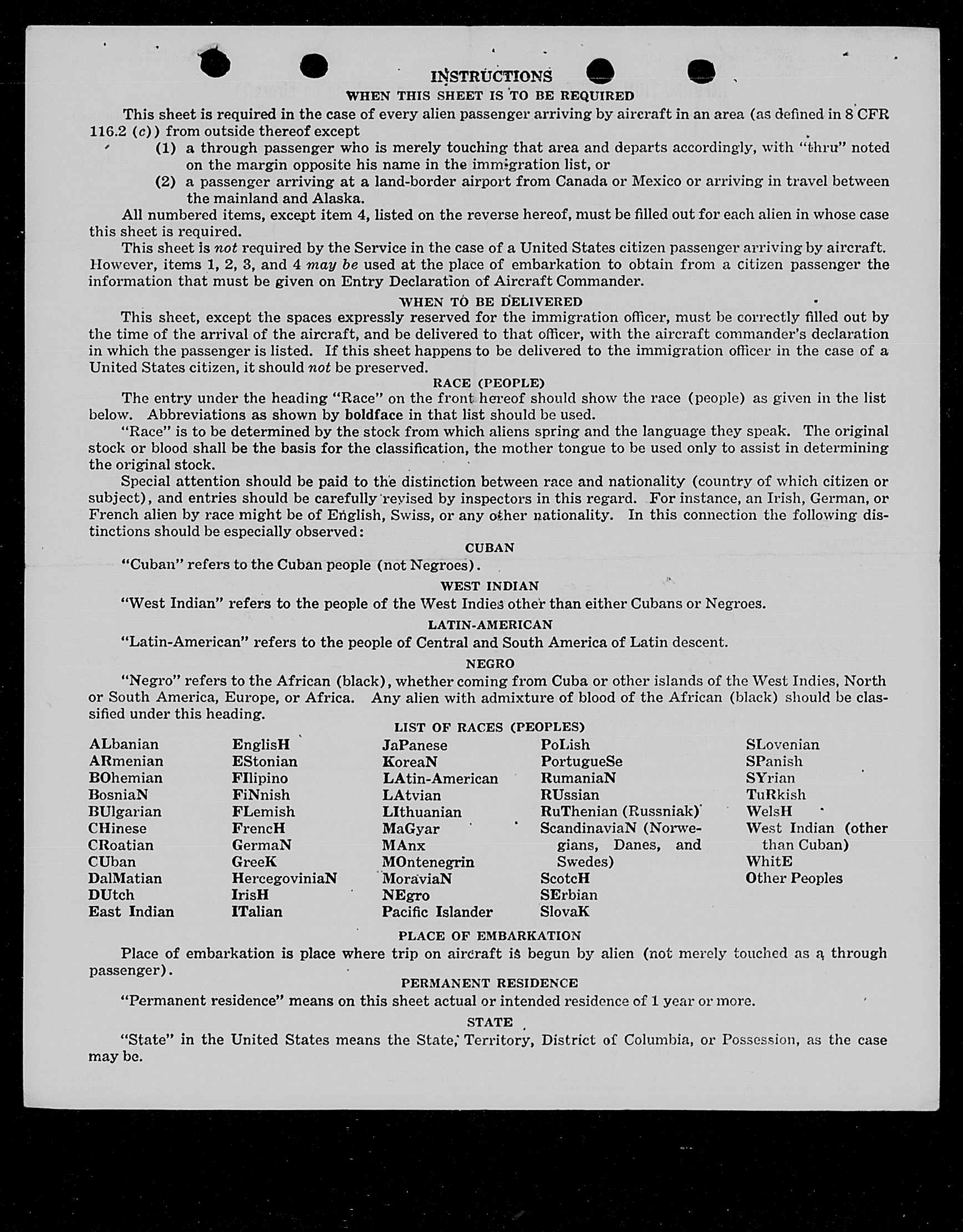 INSTRUCTIONS

WHEN THIS SHEET IS TO BE REQUIRED

This sheet is required in the case of every alien passenger arriving by aircraft in an area (as defined in 8 CFR 116.2 (c)) from outside thereof except

(1) a through passenger who is merely touching that area and departs accordingly, with "thru" noted on the margin opposite his name in the immigration list, or

(2) a passenger arriving at a land-border airport from Canada or Mexico or arriving in travel between the mainland and Alaska.

All numbered items, except item 4, listed on the reverse hereof, must be filled out for each alien in whose case this sheet is required.

This sheet is not required by the Service in the case of a United States citizen passenger arriving by aircraft. However, items 1, 2, 3, and 4 may be used at the place of embarkation to obtain from a citizen passenger the information that must be given on Entry Declaration of Aircraft Commander.

WHEN TO BE DELIVERED

This sheet, except the spaces expressly reserved for the immigration officer, must be correctly filled out by the time of the arrival of the aircraft, and be delivered to that officer, with the aircraft commander's declaration in which the passenger is listed. If this sheet happens to be delivered to the immigration officer in the case of a United States citizen, it should not be preserved.

RACE (PEOPLE)

The entry under the heading "Race" on the front hereof should show the race (people) as given in the list below. Abbreviations as shown by boldface in that list should be used.

"Race" is to be determined by the stock from which aliens spring and the language they speak. The original stock or blood shall be the basis for the classification, the mother tongue to be used only to assist in determining the original stock.

Special attention should be paid to the distinction between race and nationality (country of which citizen or subject), and entries should be carefully revised by inspectors in this regard. For instance, an Irish, German, or French alien by race might be of English, Swiss, or any other nationality. In this connection the following distinctions should be especially observed:

CUBAN

"Cuban" refers to the Cuban people (not Negroes).

WEST INDIAN

"West Indian" refers to the people of the West Indies other than either Cubans or Negroes.

LATIN-AMERICAN

"Latin-American" refers to the people of Central and South America of Latin descent.

NEGRO

"Negro" refers to the African (black), whether coming from Cuba or other islands of the West Indies, North or South America, Europe, or Africa. Any alien with admixture of blood of the African (black) should be classified under this heading.

LIST OF RACES (PEOPLES)

ALbanian
ARmenian
BOhemian
BosniaN
BUlgarian
CHinese
CRoatian
CUban
DalMatian
DUtch
East Indian

EnglisH
EStonian
FIlipino
FiNnish
FLemish
FrencH
GermaN
GreeK
HercegoviniaN
IrisH
ITalian

JaPanese
KoreaN
LAtin-American
LAtvian
LIthuanian
MaGyar
MAnx
MOntenegrin
MoraviaN
NEgro
Pacific Islander

PoLish
PortugueSe
RumaniaN
RUssian
RuThenian (Russniak)
ScandinaviaN (Norwegians, Danes, and Swedes)
ScotcH
SErbian
SlovaK

SLovenian
SPanish
SYrian
TuRkish
WelsH
West Indian (other than Cuban)
WhitE
Other Peoples

PLACE OF EMBARKATION

Place of embarkation is place where trip on aircraft is begun by alien (not merely touched as a through passenger).

PERMANENT RESIDENCE

"Permanent residence" means on this sheet actual or intended residence of 1 year or more.

STATE

"State" in the United States means the State, Territory, District of Columbia, or Possession, as the case may be.